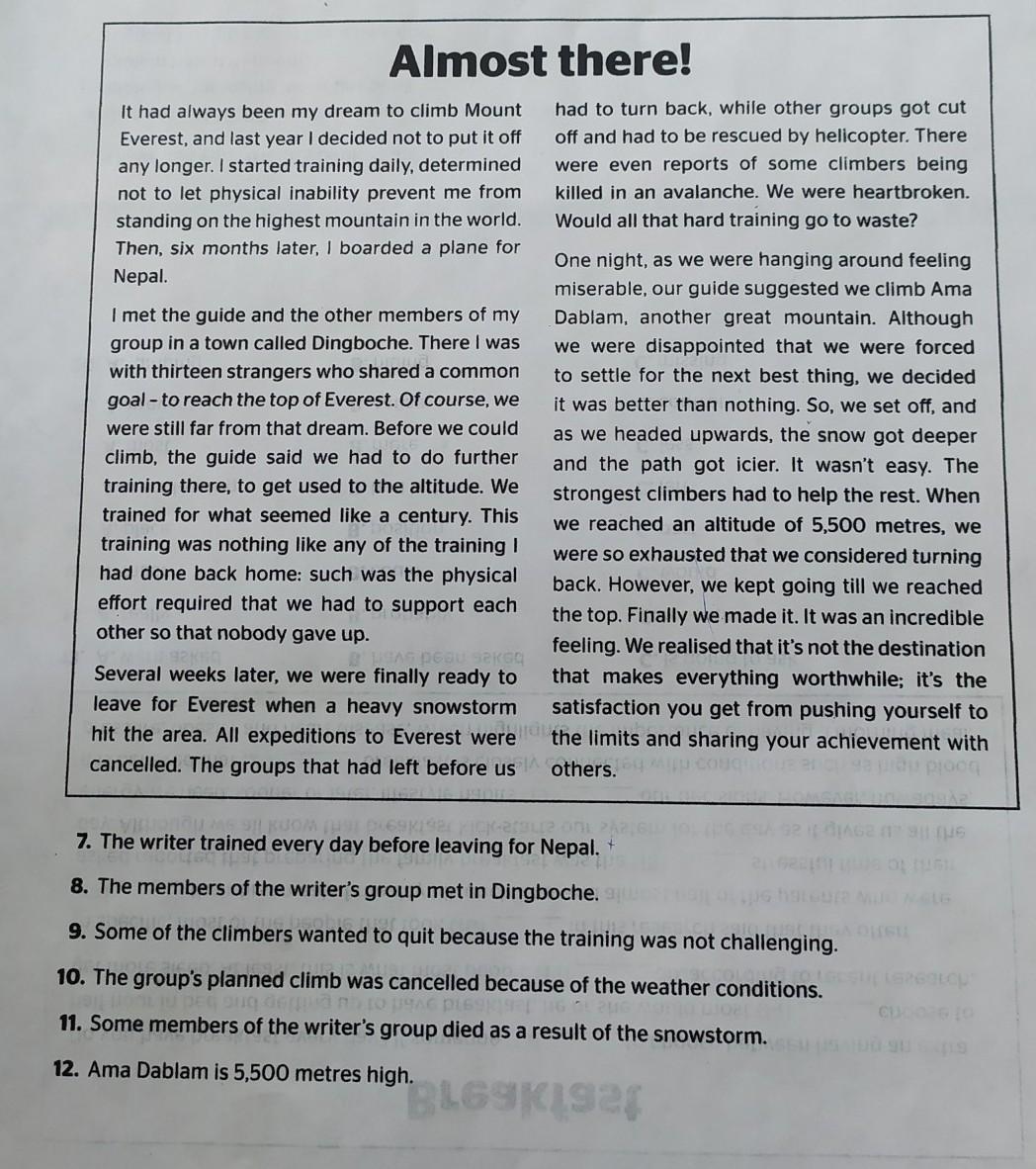 Almost there!

It had always been my dream to climb Mount Everest, and last year I decided not to put it off any longer. I started training daily, determined not to let physical inability prevent me from standing on the highest mountain in the world. Then, six months later, I boarded a plane for Nepal.

I met the guide and the other members of my group in a town called Dingboche. There I was with thirteen strangers who shared a common goal – to reach the top of Everest. Of course, we were still far from that dream. Before we could climb, the guide said we had to do further training there, to get used to the altitude. We trained for what seemed like a century. This training was nothing like any of the training I had done back home: such was the physical effort required that we had to support each other so that nobody gave up.

Several weeks later, we were finally ready to leave for Everest when a heavy snowstorm hit the area. All expeditions to Everest were cancelled. The groups that had left before us had to turn back, while other groups got cut off and had to be rescued by helicopter. There were even reports of some climbers being killed in an avalanche. We were heartbroken. Would all that hard training go to waste?

One night, as we were hanging around feeling miserable, our guide suggested we climb Ama Dablam, another great mountain. Although we were disappointed that we were forced to settle for the next best thing, we decided it was better than nothing. So, we set off, and as we headed upwards, the snow got deeper and the path got icier. It wasn't easy. The strongest climbers had to help the rest. When we reached an altitude of 5,500 metres, we were so exhausted that we considered turning back. However, we kept going till we reached the top. Finally we made it. It was an incredible feeling. We realised that it's not the destination that makes everything worthwhile; it's the satisfaction you get from pushing yourself to the limits and sharing your achievement with others.

7. The writer trained every day before leaving for Nepal.

8. The members of the writer's group met in Dingboche.

9. Some of the climbers wanted to quit because the training was not challenging.

10. The group's planned climb was cancelled because of the weather conditions.

11. Some members of the writer's group died as a result of the snowstorm.

12. Ama Dablam is 5,500 metres high.